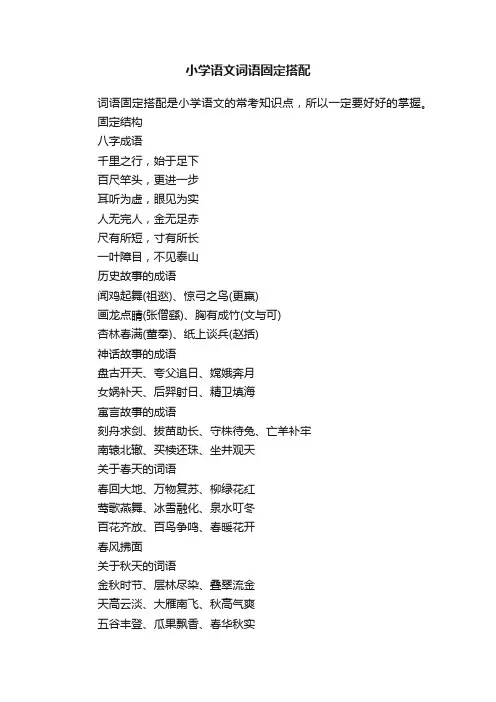 小学语文词语固定搭配

词语固定搭配是小学语文的常考知识点，所以一定要好好的掌握。
固定结构
八字成语
千里之行，始于足下
百尺竿头，更进一步
耳听为虚，眼见为实
人无完人，金无足赤
尺有所短，寸有所长
一叶障目，不见泰山
历史故事的成语
闻鸡起舞(祖逖)、惊弓之鸟(更羸)
画龙点睛(张僧繇)、胸有成竹(文与可)
杏林春满(董奉)、纸上谈兵(赵括)
神话故事的成语
盘古开天、夸父追日、嫦娥奔月
女娲补天、后羿射日、精卫填海
寓言故事的成语
刻舟求剑、拔苗助长、守株待兔、亡羊补牢
南辕北辙、买椟还珠、坐井观天
关于春天的词语
春回大地、万物复苏、柳绿花红
莺歌燕舞、冰雪融化、泉水叮冬
百花齐放、百鸟争鸣、春暖花开
春风拂面
关于秋天的词语
金秋时节、层林尽染、叠翠流金
天高云淡、大雁南飞、秋高气爽
五谷丰登、瓜果飘香、春华秋实